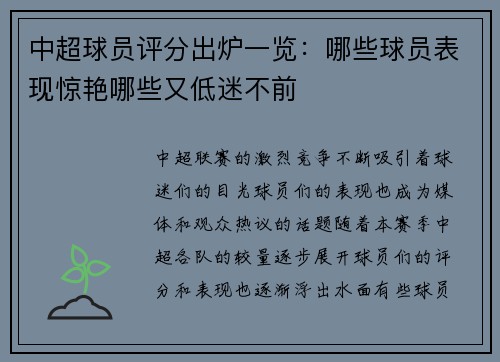 中超球员评分出炉一览：哪些球员表现惊艳哪些又低迷不前

中超联赛的激烈竞争不断吸引着球迷们的目光球员们的表现也成为媒体和观众热议的话题随着本赛季中超各队的较量逐步展开球员们的评分和表现也逐渐浮出水面有些球员